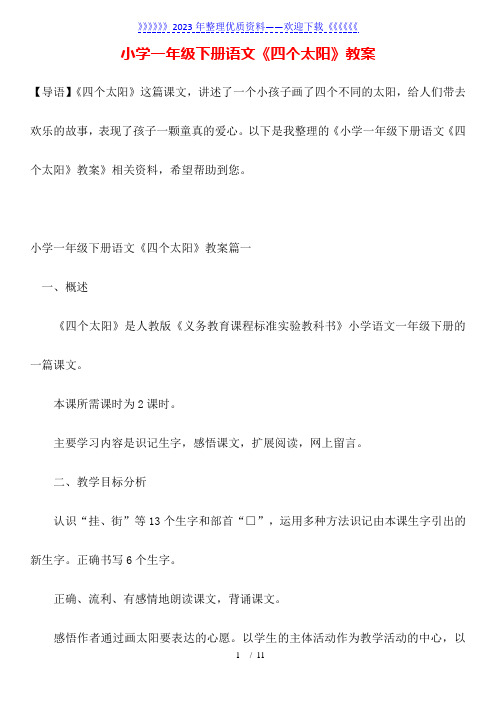 》》》》》》2023年整理优质资料——欢迎下载《《《《《《

小学一年级下册语文《四个太阳》教案

【导语】《四个太阳》这篇课文，讲述了一个小孩子画了四个不同的太阳，给人们带去欢乐的故事，表现了孩子一颗童真的爱心。以下是我整理的《小学一年级下册语文《四个太阳》教案》相关资料，希望帮助到您。

小学一年级下册语文《四个太阳》教案篇一

一、概述

《四个太阳》是人教版《义务教育课程标准实验教科书》小学语文一年级下册的一篇课文。

本课所需课时为2课时。

主要学习内容是识记生字，感悟课文，扩展阅读，网上留言。

二、教学目标分析

认识“挂、街”等13个生字和部首“□”，运用多种方法识记由本课生字引出的新生字。正确书写6个生字。

正确、流利、有感情地朗读课文，背诵课文。

感悟作者通过画太阳要表达的心愿。以学生的主体活动作为教学活动的中心，以

1 / 11